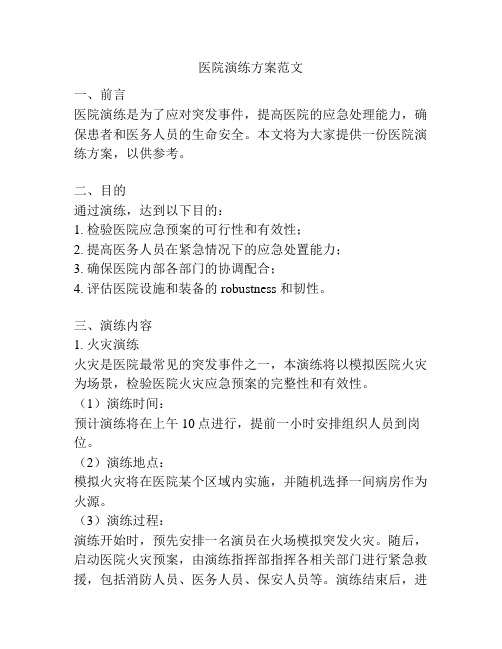 医院演练方案范文

一、前言
医院演练是为了应对突发事件，提高医院的应急处理能力，确保患者和医务人员的生命安全。本文将为大家提供一份医院演练方案，以供参考。

二、目的
通过演练，达到以下目的：
1. 检验医院应急预案的可行性和有效性；
2. 提高医务人员在紧急情况下的应急处置能力；
3. 确保医院内部各部门的协调配合；
4. 评估医院设施和装备的 robustness 和韧性。

三、演练内容
1. 火灾演练
火灾是医院最常见的突发事件之一，本演练将以模拟医院火灾为场景，检验医院火灾应急预案的完整性和有效性。
（1）演练时间：
预计演练将在上午 10 点进行，提前一小时安排组织人员到岗位。
（2）演练地点：
模拟火灾将在医院某个区域内实施，并随机选择一间病房作为火源。
（3）演练过程：
演练开始时，预先安排一名演员在火场模拟突发火灾。随后，启动医院火灾预案，由演练指挥部指挥各相关部门进行紧急救援，包括消防人员、医务人员、保安人员等。演练结束后，进